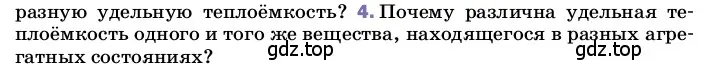 разную удельную теплоёмкость? 4. Почему различна удельная теплоёмкость одного и того же вещества, находящегося в разных агрегатных состояниях?

gdz.top gdz.top